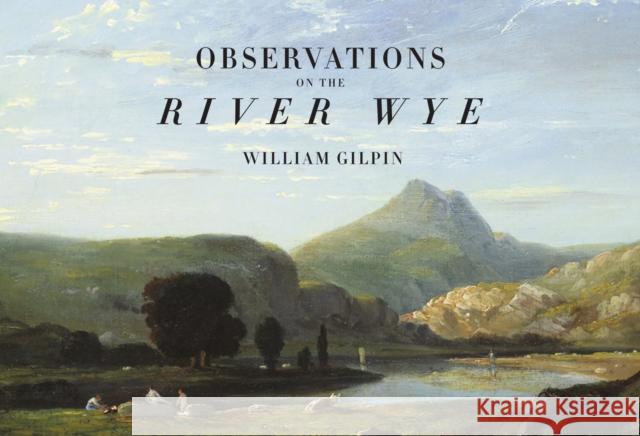 OBSERVATIONS
ON THE
RIVER WYE
WILLIAM GILPIN

Kraina Książek